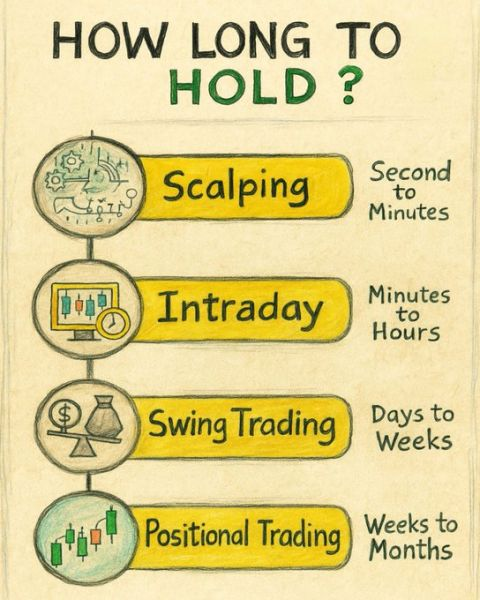 HOW LONG TO HOLD ?

Scalping
Second to Minutes

Intraday
Minutes to Hours

Swing Trading
Days to Weeks

Positional Trading
Weeks to Months